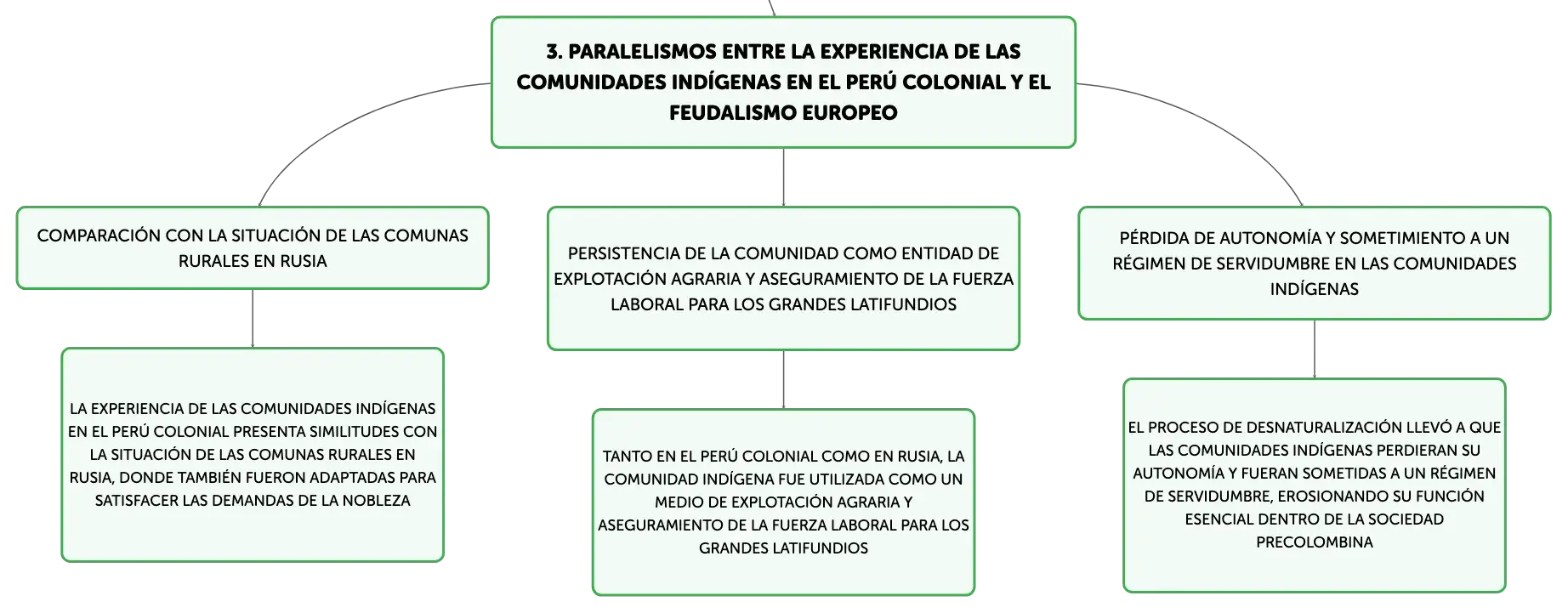 3. PARALELISMOS ENTRE LA EXPERIENCIA DE LAS COMUNIDADES INDÍGENAS EN EL PERÚ COLONIAL Y EL FEUDALISMO EUROPEO

COMPARACIÓN CON LA SITUACIÓN DE LAS COMUNAS RURALES EN RUSIA

LA EXPERIENCIA DE LAS COMUNIDADES INDÍGENAS EN EL PERÚ COLONIAL PRESENTA SIMILITUDES CON LA SITUACIÓN DE LAS COMUNAS RURALES EN RUSIA, DONDE TAMBIÉN FUERON ADAPTADAS PARA SATISFACER LAS DEMANDAS DE LA NOBLEZA

PERSISTENCIA DE LA COMUNIDAD COMO ENTIDAD DE EXPLOTACIÓN AGRARIA Y ASEGURAMIENTO DE LA FUERZA LABORAL PARA LOS GRANDES LATIFUNDIOS

TANTO EN EL PERÚ COLONIAL COMO EN RUSIA, LA COMUNIDAD INDÍGENA FUE UTILIZADA COMO UN MEDIO DE EXPLOTACIÓN AGRARIA Y ASEGURAMIENTO DE LA FUERZA LABORAL PARA LOS GRANDES LATIFUNDIOS

PÉRDIDA DE AUTONOMÍA Y SOMETIMIENTO A UN RÉGIMEN DE SERVIDUMBRE EN LAS COMUNIDADES INDÍGENAS

EL PROCESO DE DESNATURALIZACIÓN LLEVÓ A QUE LAS COMUNIDADES INDÍGENAS PERDIERAN SU AUTONOMÍA Y FUERAN SOMETIDAS A UN RÉGIMEN DE SERVIDUMBRE, EROSIONANDO SU FUNCIÓN ESENCIAL DENTRO DE LA SOCIEDAD PRECOLOMBINA